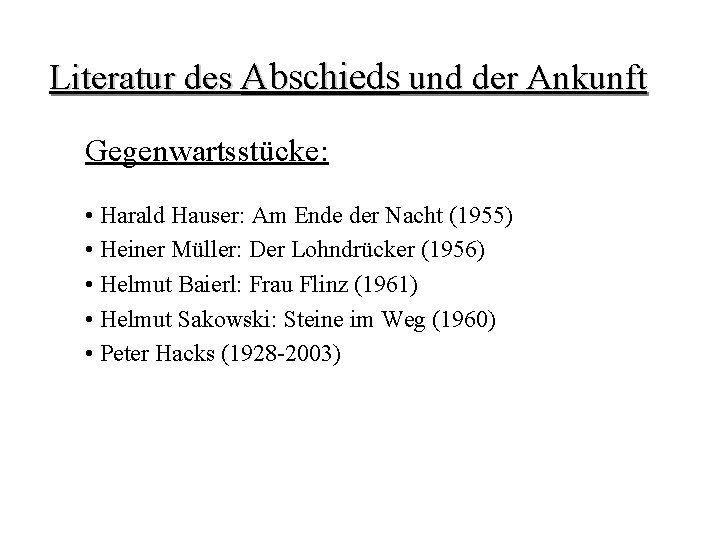 Literatur des Abschieds und der Ankunft

Gegenwartsstücke:

• Harald Hauser: Am Ende der Nacht (1955)
• Heiner Müller: Der Lohndrücker (1956)
• Helmut Baierl: Frau Flinz (1961)
• Helmut Sakowski: Steine im Weg (1960)
• Peter Hacks (1928-2003)